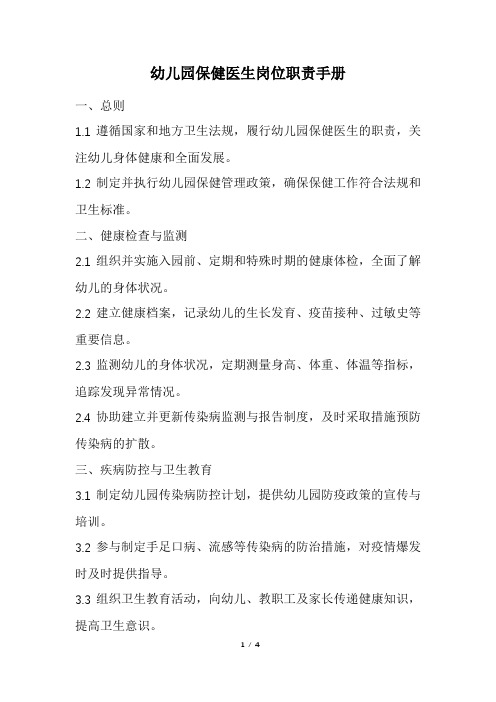 幼儿园保健医生岗位职责手册

一、总则

1.1 遵循国家和地方卫生法规，履行幼儿园保健医生的职责，关注幼儿身体健康和全面发展。

1.2 制定并执行幼儿园保健管理政策，确保保健工作符合法规和卫生标准。

二、健康检查与监测

2.1 组织并实施入园前、定期和特殊时期的健康体检，全面了解幼儿的身体状况。

2.2 建立健康档案，记录幼儿的生长发育、疫苗接种、过敏史等重要信息。

2.3 监测幼儿的身体状况，定期测量身高、体重、体温等指标，追踪发现异常情况。

2.4 协助建立并更新传染病监测与报告制度，及时采取措施预防传染病的扩散。

三、疾病防控与卫生教育

3.1 制定幼儿园传染病防控计划，提供幼儿园防疫政策的宣传与培训。

3.2 参与制定手足口病、流感等传染病的防治措施，对疫情爆发时及时提供指导。

3.3 组织卫生教育活动，向幼儿、教职工及家长传递健康知识，提高卫生意识。

1 / 4